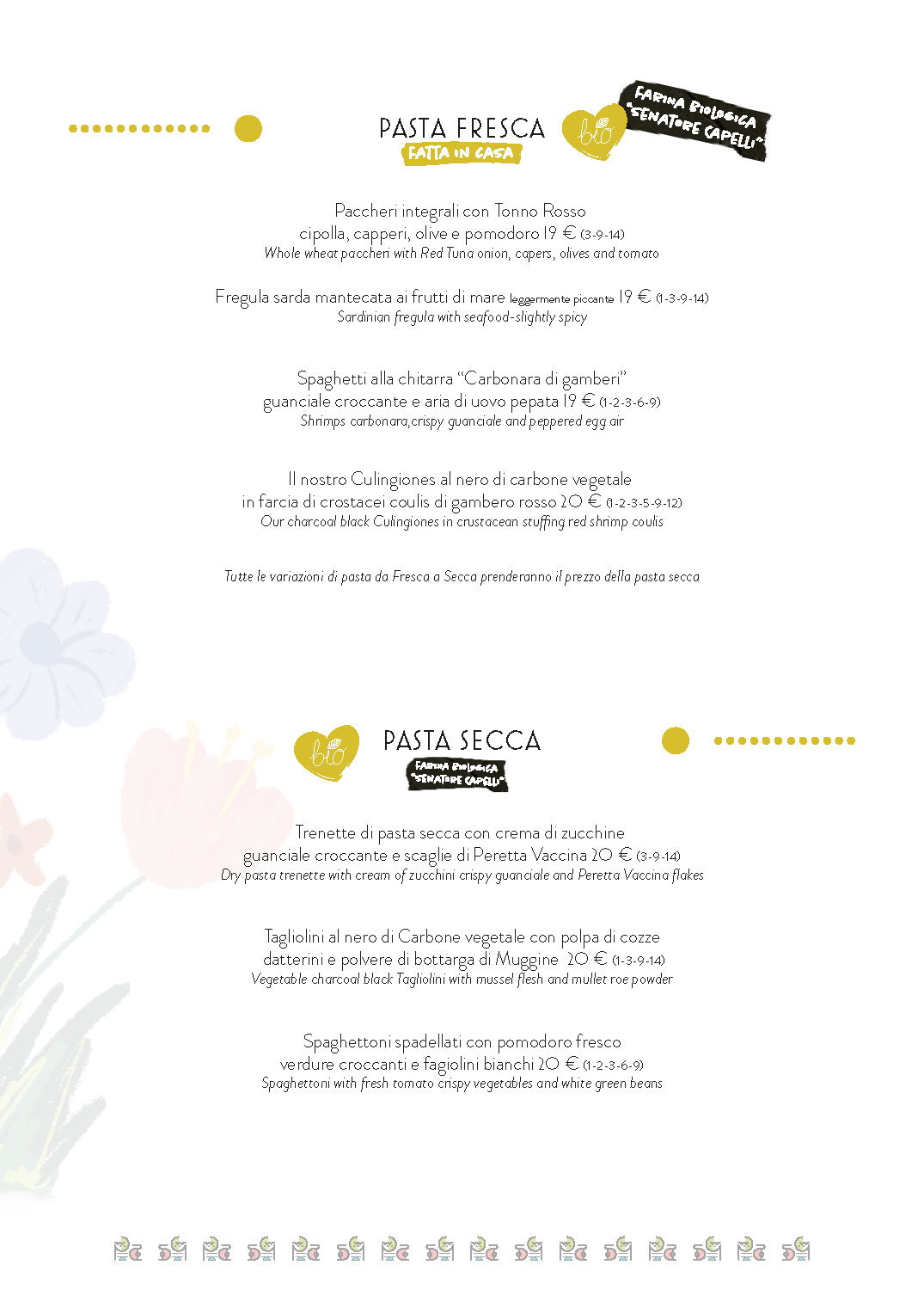 PASTA FRESCA
FATTA IN CASA

bio

FARINA BIOLOGICA "SENATORE CAPELLI"

Paccheri integrali con Tonno Rosso cipolla, capperi, olive e pomodoro 19 € (3-9-14)
Whole wheat paccheri with Red Tuna onion, capers, olives and tomato

Fregula sarda mantecata ai frutti di mare leggermente piccante 19 € (1-3-9-14)
Sardinian fregula with seafood-slightly spicy

Spaghetti alla chitarra "Carbonara di gamberi" guanciale croccante e aria di uovo pepata 19 € (1-2-3-6-9)
Shrimps carbonara,crispy guanciale and peppered egg air

Il nostro Culingiones al nero di carbone vegetale in farcia di crostacei coulis di gambero rosso 20 € (1-2-3-5-9-12)
Our charcoal black Culingiones in crustacean stuffing red shrimp coulis

Tutte le variazioni di pasta da Fresca a Secca prenderanno il prezzo della pasta secca

bio

PASTA SECCA
FARINA BIOLOGICA "SENATORE CAPELLI"

Trenette di pasta secca con crema di zucchine guanciale croccante e scaglie di Peretta Vaccina 20 € (3-9-14)
Dry pasta trenette with cream of zucchini crispy guanciale and Peretta Vaccina flakes

Tagliolini al nero di Carbone vegetale con polpa di cozze datterini e polvere di bottarga di Muggine 20 € (1-3-9-14)
Vegetable charcoal black Tagliolini with mussel flesh and mullet roe powder

Spaghettoni spadellati con pomodoro fresco verdure croccanti e fagiolini bianchi 20 € (1-2-3-6-9)
Spaghettoni with fresh tomato crispy vegetables and white green beans